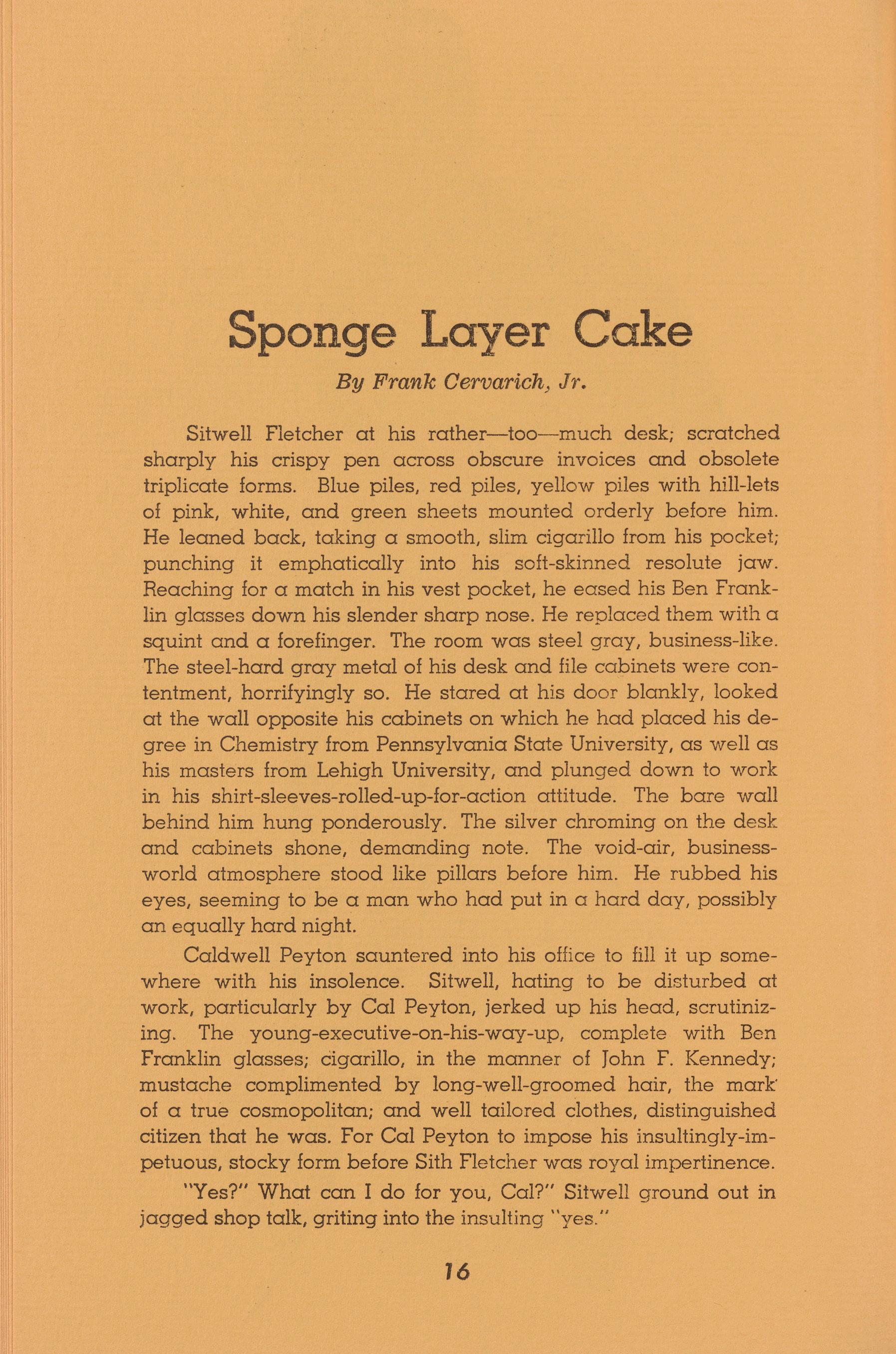 Sponge Layer Cake

By Frank Cervarich, Jr.

Sitwell Fletcher at his rather—too—much desk; scratched sharply his crispy pen across obscure invoices and obsolete triplicate forms. Blue piles, red piles, yellow piles with hill-lets of pink, white, and green sheets mounted orderly before him. He leaned back, taking a smooth, slim cigarillo from his pocket; punching it emphatically into his soft-skinned resolute jaw. Reaching for a match in his vest pocket, he eased his Ben Franklin glasses down his slender sharp nose. He replaced them with a squint and a forefinger. The room was steel gray, business-like. The steel-hard gray metal of his desk and file cabinets were contentment, horrifyingly so. He stared at his door blankly, looked at the wall opposite his cabinets on which he had placed his degree in Chemistry from Pennsylvania State University, as well as his masters from Lehigh University, and plunged down to work in his shirt-sleeves-rolled-up-for-action attitude. The bare wall behind him hung ponderously. The silver chroming on the desk and cabinets shone, demanding note. The void-air, business-world atmosphere stood like pillars before him. He rubbed his eyes, seeming to be a man who had put in a hard day, possibly an equally hard night.

Caldwell Peyton sauntered into his office to fill it up somewhere with his insolence. Sitwell, hating to be disturbed at work, particularly by Cal Peyton, jerked up his head, scrutinizing. The young-executive-on-his-way-up, complete with Ben Franklin glasses; cigarillo, in the manner of John F. Kennedy; mustache complimented by long-well-groomed hair, the mark of a true cosmopolitan; and well tailored clothes, distinguished citizen that he was. For Cal Peyton to impose his insultingly-impetuous, stocky form before Sith Fletcher was royal impertinence.

"Yes?" What can I do for you, Cal?" Sitwell ground out in jagged shop talk, griting into the insulting "yes."

16